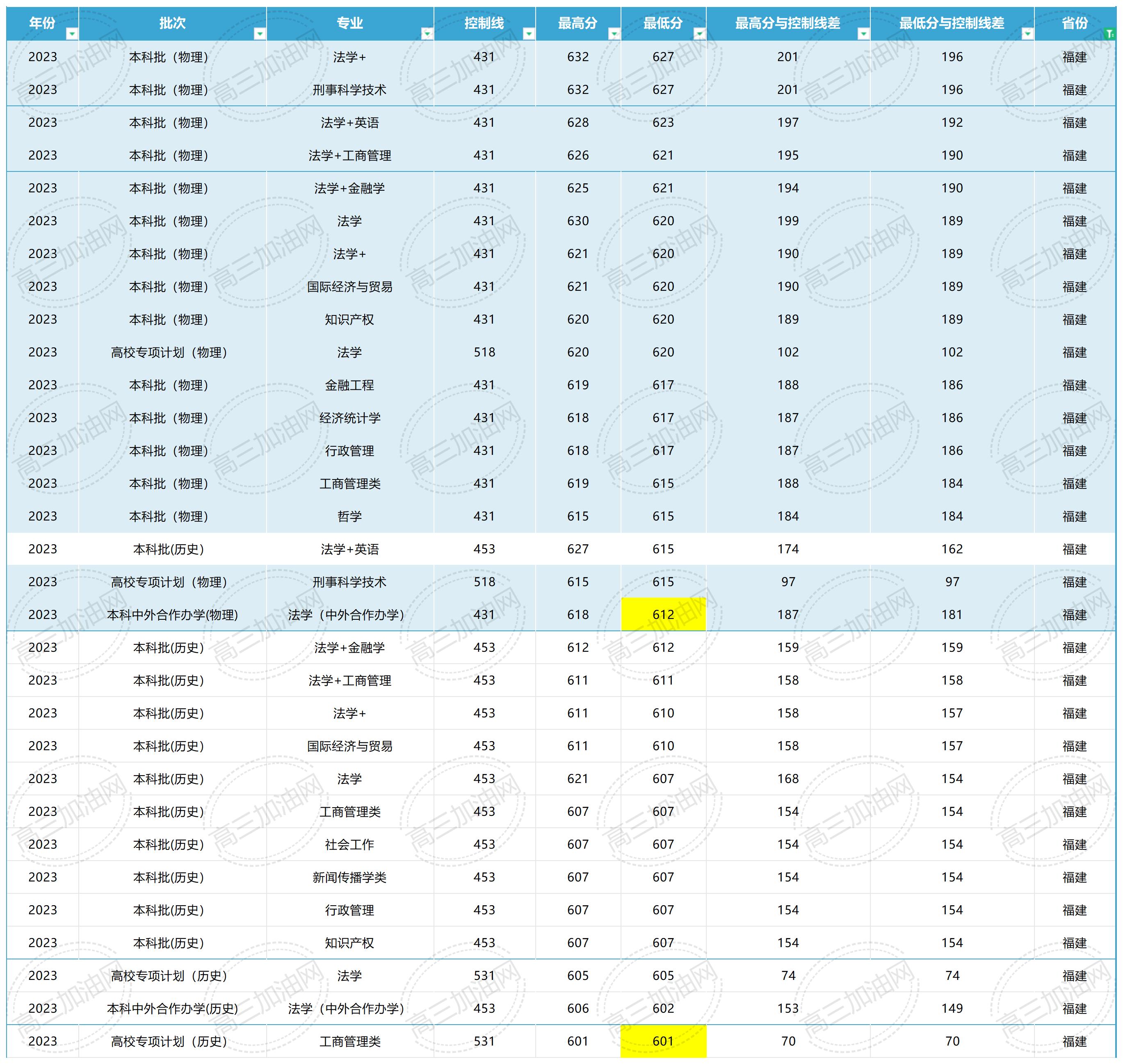 | 年份 | 批次 | 专业 | 控制线 | 最高分 | 最低分 | 最高分与控制线差 | 最低分与控制线差 | 省份 |
|---|---|---|---|---|---|---|---|---|
| 2023 | 本科批（物理） | 法学+ | 431 | 632 | 627 | 201 | 196 | 福建 |
| 2023 | 本科批（物理） | 刑事科学技术 | 431 | 632 | 627 | 201 | 196 | 福建 |
| 2023 | 本科批（物理） | 法学+英语 | 431 | 628 | 623 | 197 | 192 | 福建 |
| 2023 | 本科批（物理） | 法学+工商管理 | 431 | 626 | 621 | 195 | 190 | 福建 |
| 2023 | 本科批（物理） | 法学+金融学 | 431 | 625 | 621 | 194 | 190 | 福建 |
| 2023 | 本科批（物理） | 法学 | 431 | 630 | 620 | 199 | 189 | 福建 |
| 2023 | 本科批（物理） | 法学+ | 431 | 621 | 620 | 190 | 189 | 福建 |
| 2023 | 本科批（物理） | 国际经济与贸易 | 431 | 621 | 620 | 190 | 189 | 福建 |
| 2023 | 本科批（物理） | 知识产权 | 431 | 620 | 620 | 189 | 189 | 福建 |
| 2023 | 高校专项计划（物理） | 法学 | 518 | 620 | 620 | 102 | 102 | 福建 |
| 2023 | 本科批（物理） | 金融工程 | 431 | 619 | 617 | 188 | 186 | 福建 |
| 2023 | 本科批（物理） | 经济统计学 | 431 | 618 | 617 | 187 | 186 | 福建 |
| 2023 | 本科批（物理） | 行政管理 | 431 | 618 | 617 | 187 | 186 | 福建 |
| 2023 | 本科批（物理） | 工商管理类 | 431 | 619 | 615 | 188 | 184 | 福建 |
| 2023 | 本科批（物理） | 哲学 | 431 | 615 | 615 | 184 | 184 | 福建 |
| 2023 | 本科批(历史) | 法学+英语 | 453 | 627 | 615 | 174 | 162 | 福建 |
| 2023 | 高校专项计划（物理） | 刑事科学技术 | 518 | 615 | 615 | 97 | 97 | 福建 |
| 2023 | 本科中外合作办学(物理) | 法学（中外合作办学） | 431 | 618 | 612 | 187 | 181 | 福建 |
| 2023 | 本科批(历史) | 法学+金融学 | 453 | 612 | 612 | 159 | 159 | 福建 |
| 2023 | 本科批(历史) | 法学+工商管理 | 453 | 611 | 611 | 158 | 158 | 福建 |
| 2023 | 本科批(历史) | 法学+ | 453 | 611 | 610 | 158 | 157 | 福建 |
| 2023 | 本科批(历史) | 国际经济与贸易 | 453 | 611 | 610 | 158 | 157 | 福建 |
| 2023 | 本科批(历史) | 法学 | 453 | 621 | 607 | 168 | 154 | 福建 |
| 2023 | 本科批(历史) | 工商管理类 | 453 | 607 | 607 | 154 | 154 | 福建 |
| 2023 | 本科批(历史) | 社会工作 | 453 | 607 | 607 | 154 | 154 | 福建 |
| 2023 | 本科批(历史) | 新闻传播学类 | 453 | 607 | 607 | 154 | 154 | 福建 |
| 2023 | 本科批(历史) | 行政管理 | 453 | 607 | 607 | 154 | 154 | 福建 |
| 2023 | 本科批(历史) | 知识产权 | 453 | 607 | 607 | 154 | 154 | 福建 |
| 2023 | 高校专项计划（历史） | 法学 | 531 | 605 | 605 | 74 | 74 | 福建 |
| 2023 | 本科中外合作办学(历史) | 法学（中外合作办学） | 453 | 606 | 602 | 153 | 149 | 福建 |
| 2023 | 高校专项计划（历史） | 工商管理类 | 531 | 601 | 601 | 70 | 70 | 福建 |

高三加油网